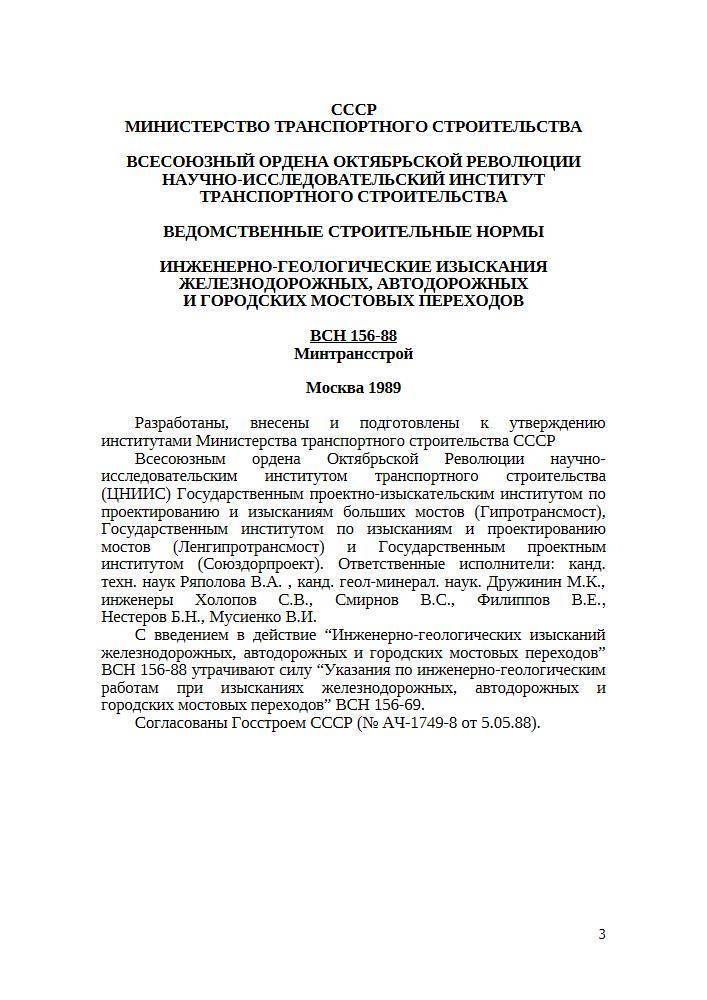 СССР
МИНИСТЕРСТВО ТРАНСПОРТНОГО СТРОИТЕЛЬСТВА

ВСЕСОЮЗНЫЙ ОРДЕНА ОКТЯБРЬСКОЙ РЕВОЛЮЦИИ НАУЧНО-ИССЛЕДОВАТЕЛЬСКИЙ ИНСТИТУТ ТРАНСПОРТНОГО СТРОИТЕЛЬСТВА

ВЕДОМСТВЕННЫЕ СТРОИТЕЛЬНЫЕ НОРМЫ

ИНЖЕНЕРНО-ГЕОЛОГИЧЕСКИЕ ИЗЫСКАНИЯ ЖЕЛЕЗНОДОРОЖНЫХ, АВТОДОРОЖНЫХ И ГОРОДСКИХ МОСТОВЫХ ПЕРЕХОДОВ

ВСН 156-88
Минтрансстрой

Москва 1989

Разработаны, внесены и подготовлены к утверждению институтами Министерства транспортного строительства СССР

Всесоюзным ордена Октябрьской Революции научно-исследовательским институтом транспортного строительства (ЦНИИС) Государственным проектно-изыскательским институтом по проектированию и изысканиям больших мостов (Гипротрансмост), Государственным институтом по изысканиям и проектированию мостов (Ленгипротрансмост) и Государственным проектным институтом (Союздорпроект). Ответственные исполнители: канд. техн. наук Ряполова В.А. , канд. геол-минерал. наук. Дружинин М.К., инженеры Холопов С.В., Смирнов В.С., Филиппов В.Е., Нестеров Б.Н., Мусиенко В.И.

С введением в действие “Инженерно-геологических изысканий железнодорожных, автодорожных и городских мостовых переходов” ВСН 156-88 утрачивают силу “Указания по инженерно-геологическим работам при изысканиях железнодорожных, автодорожных и городских мостовых переходов” ВСН 156-69.

Согласованы Госстроем СССР (№ АЧ-1749-8 от 5.05.88).

3